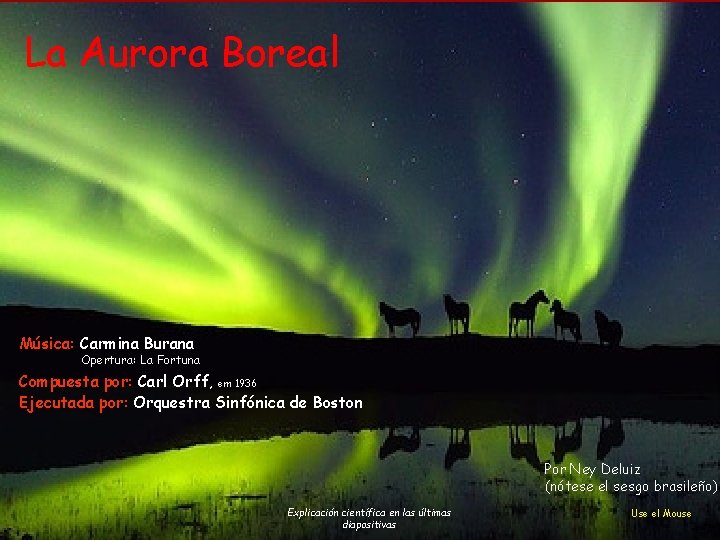 La Aurora Boreal

Música: Carmina Burana
Opertura: La Fortuna
Compuesta por: Carl Orff, em 1936
Ejecutada por: Orquestra Sinfónica de Boston

Por Ney Deluiz
(nótese el sesgo brasileño)

Explicación científica en las últimas diapositivas

Use el Mouse